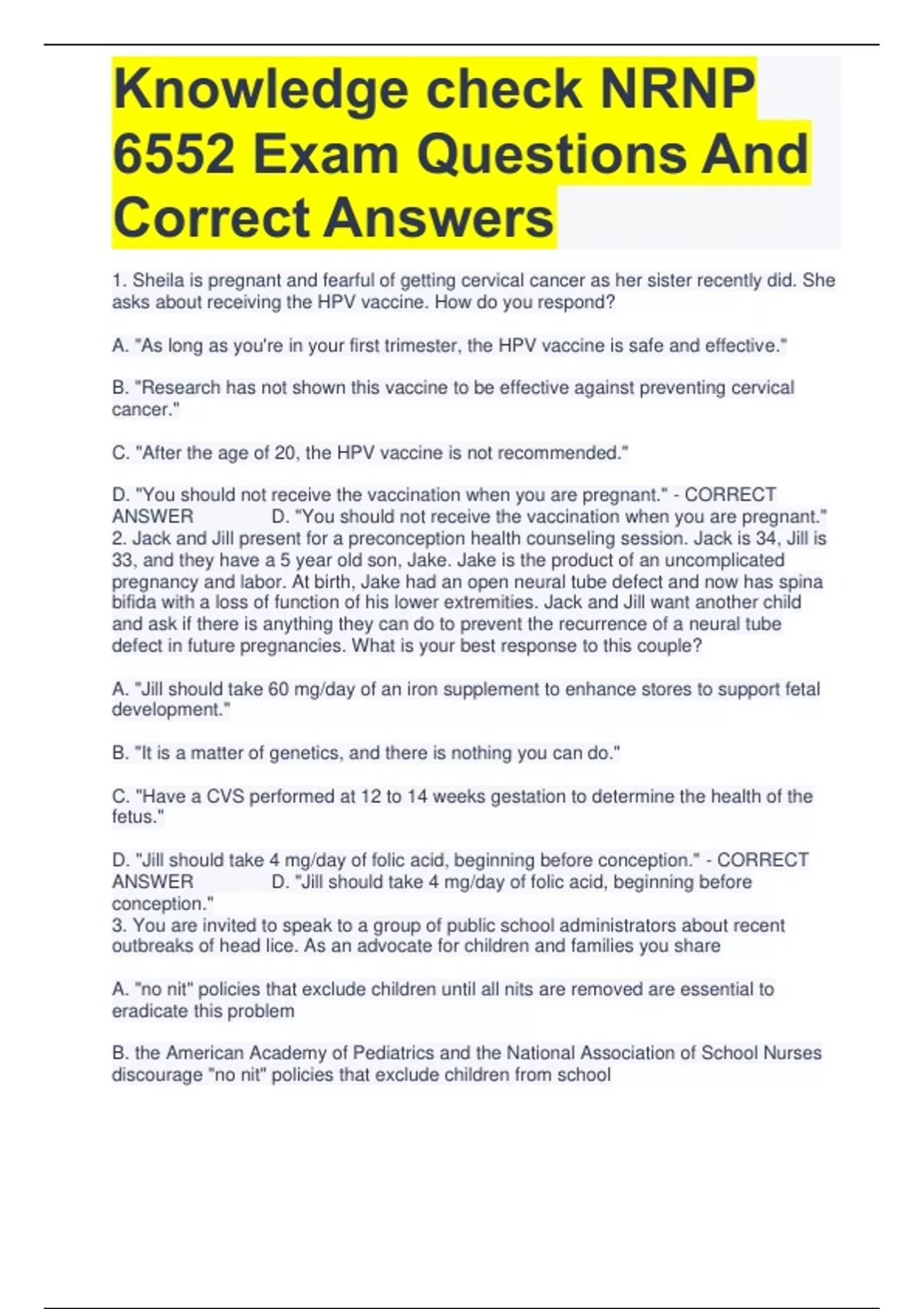 Knowledge check NRNP 6552 Exam Questions And Correct Answers

1. Sheila is pregnant and fearful of getting cervical cancer as her sister recently did. She asks about receiving the HPV vaccine. How do you respond?

A. "As long as you're in your first trimester, the HPV vaccine is safe and effective."

B. "Research has not shown this vaccine to be effective against preventing cervical cancer."

C. "After the age of 20, the HPV vaccine is not recommended."

D. "You should not receive the vaccination when you are pregnant." - CORRECT ANSWER D. "You should not receive the vaccination when you are pregnant."
2. Jack and Jill present for a preconception health counseling session. Jack is 34, Jill is 33, and they have a 5 year old son, Jake. Jake is the product of an uncomplicated pregnancy and labor. At birth, Jake had an open neural tube defect and now has spina bifida with a loss of function of his lower extremities. Jack and Jill want another child and ask if there is anything they can do to prevent the recurrence of a neural tube defect in future pregnancies. What is your best response to this couple?

A. "Jill should take 60 mg/day of an iron supplement to enhance stores to support fetal development."

B. "It is a matter of genetics, and there is nothing you can do."

C. "Have a CVS performed at 12 to 14 weeks gestation to determine the health of the fetus."

D. "Jill should take 4 mg/day of folic acid, beginning before conception." - CORRECT ANSWER D. "Jill should take 4 mg/day of folic acid, beginning before conception."
3. You are invited to speak to a group of public school administrators about recent outbreaks of head lice. As an advocate for children and families you share

A. "no nit" policies that exclude children until all nits are removed are essential to eradicate this problem

B. the American Academy of Pediatrics and the National Association of School Nurses discourage "no nit" policies that exclude children from school